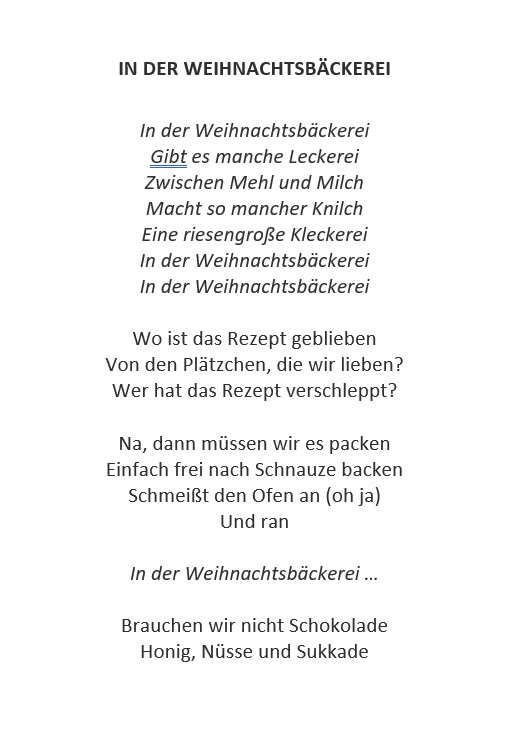 IN DER WEIHNACHTSBÄCKEREI

In der Weihnachtsbäckerei
Gibt es manche Leckerei
Zwischen Mehl und Milch
Macht so mancher Knilch
Eine riesengroße Kleckerei
In der Weihnachtsbäckerei
In der Weihnachtsbäckerei

Wo ist das Rezept geblieben
Von den Plätzchen, die wir lieben?
Wer hat das Rezept verschleppt?

Na, dann müssen wir es packen
Einfach frei nach Schnauze backen
Schmeißt den Ofen an (oh ja)
Und ran

In der Weihnachtsbäckerei …

Brauchen wir nicht Schokolade
Honig, Nüsse und Sukkade